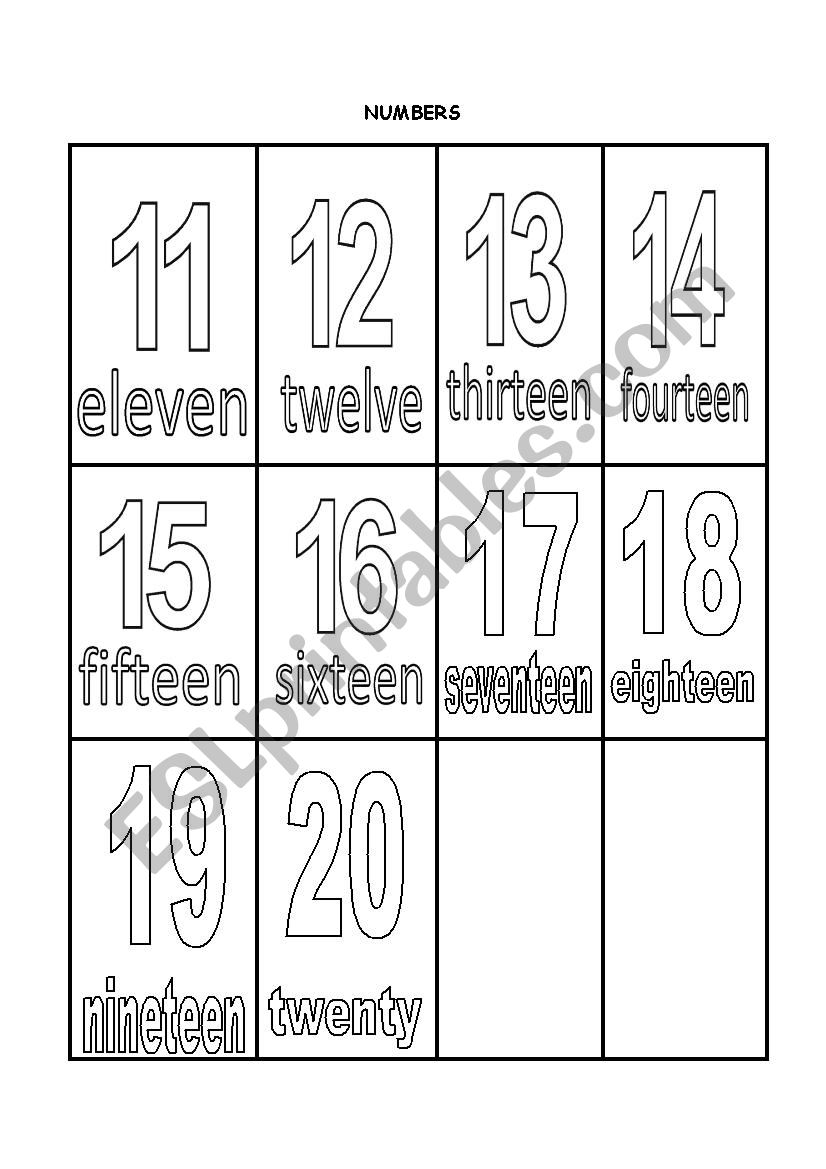 NUMBERS

| 11 eleven | 12 twelve | 13 thirteen | 14 fourteen |
|---|---|---|---|
| 15 fifteen | 16 sixteen | 17 seventeen | 18 eighteen |
| 19 nineteen | 20 twenty | | |

ESLprintables.com